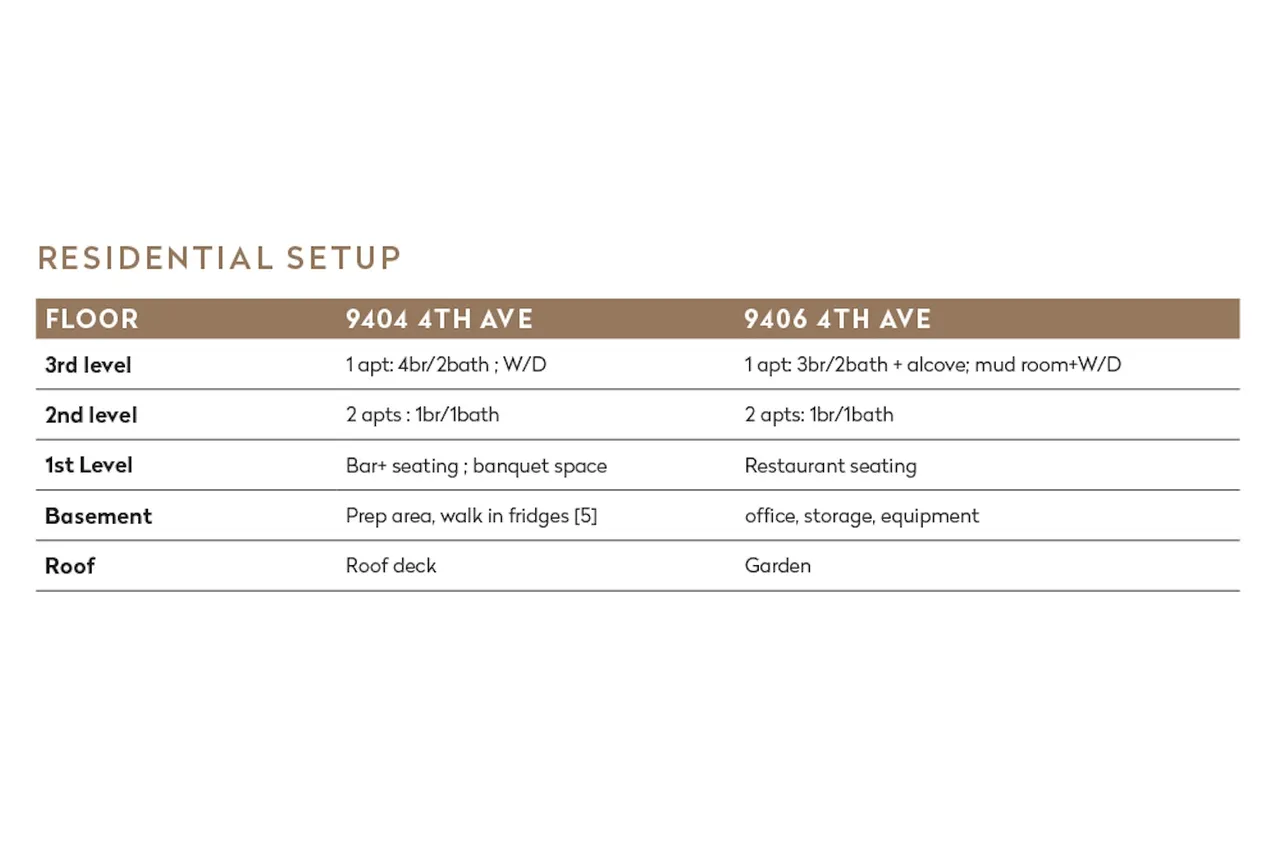 RESIDENTIAL SETUP

| FLOOR | 9404 4TH AVE | 9406 4TH AVE |
|---|---|---|
| 3rd level | 1 apt: 4br/2bath ; W/D | 1 apt: 3br/2bath + alcove; mud room+W/D |
| 2nd level | 2 apts : 1br/1bath | 2 apts: 1br/1bath |
| 1st Level | Bar+ seating ; banquet space | Restaurant seating |
| Basement | Prep area, walk in fridges [5] | office, storage, equipment |
| Roof | Roof deck | Garden |